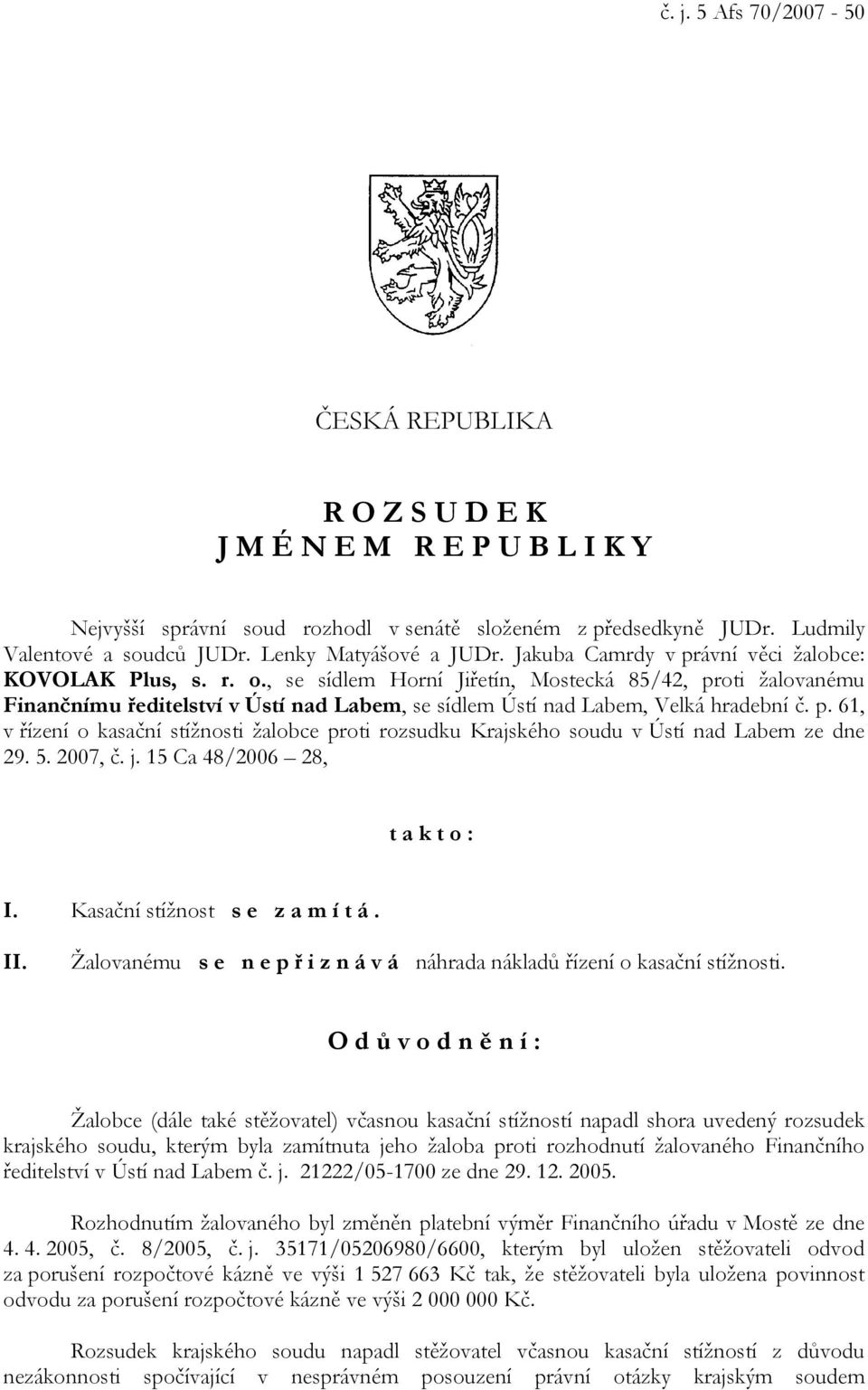 č. j. 5 Afs 70/2007 - 50

ČESKÁ REPUBLIKA

R O Z S U D E K
J M É N E M R E P U B L I K Y

Nejvyšší správní soud rozhodl v senátě složeném z předsedkyně JUDr. Ludmily Valentové a soudců JUDr. Lenky Matyášové a JUDr. Jakuba Camrdy v právní věci žalobce: KOVOLAK Plus, s. r. o., se sídlem Horní Jiřetín, Mostecká 85/42, proti žalovanému Finančnímu ředitelství v Ústí nad Labem, se sídlem Ústí nad Labem, Velká hradební č. p. 61, v řízení o kasační stížnosti žalobce proti rozsudku Krajského soudu v Ústí nad Labem ze dne 29. 5. 2007, č. j. 15 Ca 48/2006 – 28,

t a k t o :

I. Kasační stížnost s e z a m í t á .

II. Žalovanému s e n e p ř i z n á v á náhrada nákladů řízení o kasační stížnosti.

O d ů v o d n ě n í :

Žalobce (dále také stěžovatel) včasnou kasační stížností napadl shora uvedený rozsudek krajského soudu, kterým byla zamítnuta jeho žaloba proti rozhodnutí žalovaného Finančního ředitelství v Ústí nad Labem č. j. 21222/05-1700 ze dne 29. 12. 2005.

Rozhodnutím žalovaného byl změněn platební výměr Finančního úřadu v Mostě ze dne 4. 4. 2005, č. 8/2005, č. j. 35171/05206980/6600, kterým byl uložen stěžovateli odvod za porušení rozpočtové kázně ve výši 1 527 663 Kč tak, že stěžovateli byla uložena povinnost odvodu za porušení rozpočtové kázně ve výši 2 000 000 Kč.

Rozsudek krajského soudu napadl stěžovatel včasnou kasační stížností z důvodu nezákonnosti spočívající v nesprávném posouzení právní otázky krajským soudem